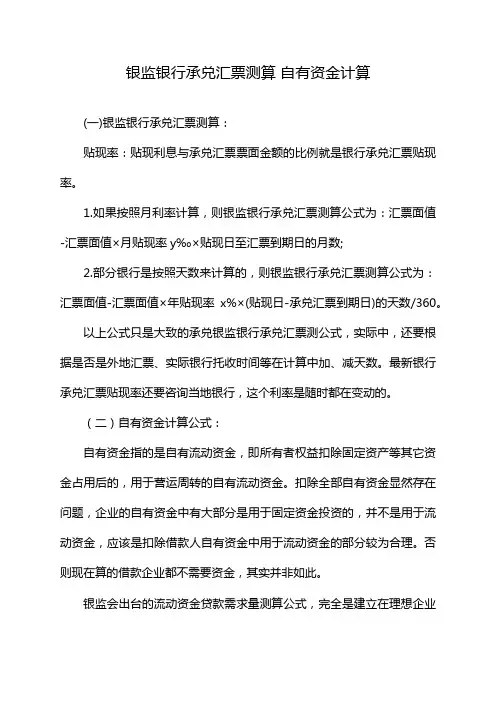 银监银行承兑汇票测算 自有资金计算

(一)银监银行承兑汇票测算：

贴现率：贴现利息与承兑汇票票面金额的比例就是银行承兑汇票贴现率。

1.如果按照月利率计算，则银监银行承兑汇票测算公式为：汇票面值-汇票面值×月贴现率 y‰×贴现日至汇票到期日的月数;

2.部分银行是按照天数来计算的，则银监银行承兑汇票测算公式为：汇票面值-汇票面值×年贴现率 x%×(贴现日-承兑汇票到期日)的天数/360。

以上公式只是大致的承兑银监银行承兑汇票测公式，实际中，还要根据是否是外地汇票、实际银行托收时间等在计算中加、减天数。最新银行承兑汇票贴现率还要咨询当地银行，这个利率是随时都在变动的。

（二）自有资金计算公式：

自有资金指的是自有流动资金，即所有者权益扣除固定资产等其它资金占用后的，用于营运周转的自有流动资金。扣除全部自有资金显然存在问题，企业的自有资金中有大部分是用于固定资金投资的，并不是用于流动资金，应该是扣除借款人自有资金中用于流动资金的部分较为合理。否则现在算的借款企业都不需要资金，其实并非如此。

银监会出台的流动资金贷款需求量测算公式，完全是建立在理想企业